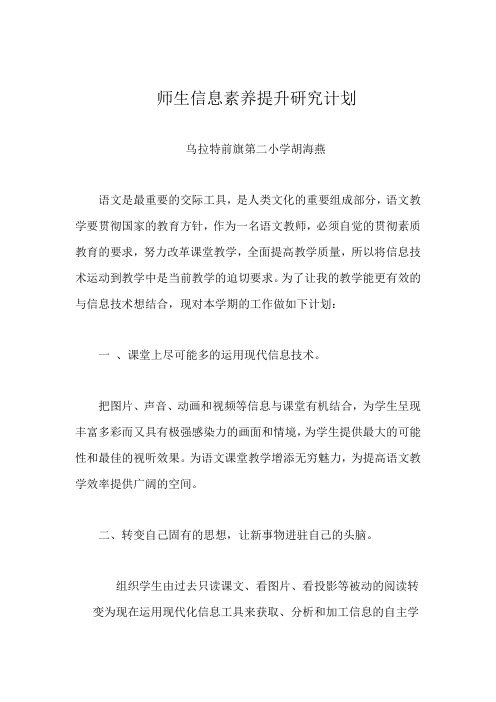 师生信息素养提升研究计划

乌拉特前旗第二小学胡海燕

语文是最重要的交际工具，是人类文化的重要组成部分，语文教学要贯彻国家的教育方针，作为一名语文教师，必须自觉的贯彻素质教育的要求，努力改革课堂教学，全面提高教学质量，所以将信息技术运动到教学中是当前教学的迫切要求。为了让我的教学能更有效的与信息技术想结合，现对本学期的工作做如下计划：

一 、课堂上尽可能多的运用现代信息技术。

把图片、声音、动画和视频等信息与课堂有机结合，为学生呈现丰富多彩而又具有极强感染力的画面和情境，为学生提供最大的可能性和最佳的视听效果。为语文课堂教学增添无穷魅力，为提高语文教学效率提供广阔的空间。

二、转变自己固有的思想，让新事物进驻自己的头脑。

组织学生由过去只读课文、看图片、看投影等被动的阅读转变为现在运用现代化信息工具来获取、分析和加工信息的自主学